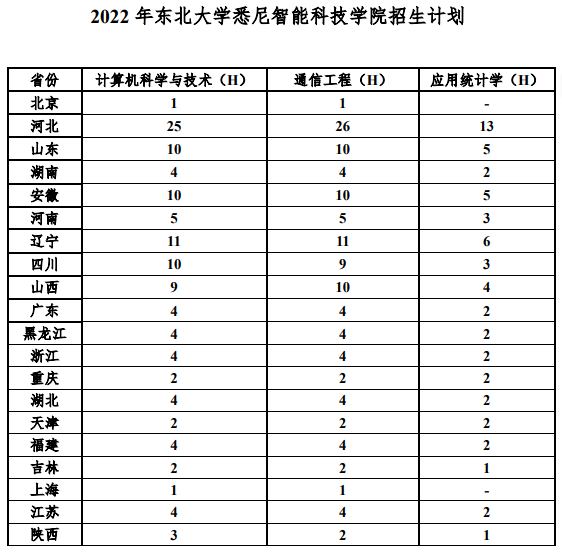 2022 年东北大学悉尼智能科技学院招生计划

| 省份 | 计算机科学与技术（H） | 通信工程（H） | 应用统计学（H） |
|---|---|---|---|
| 北京 | 1 | 1 | - |
| 河北 | 25 | 26 | 13 |
| 山东 | 10 | 10 | 5 |
| 湖南 | 4 | 4 | 2 |
| 安徽 | 10 | 10 | 5 |
| 河南 | 5 | 5 | 3 |
| 辽宁 | 11 | 11 | 6 |
| 四川 | 10 | 9 | 3 |
| 山西 | 9 | 10 | 4 |
| 广东 | 4 | 4 | 2 |
| 黑龙江 | 4 | 4 | 2 |
| 浙江 | 4 | 4 | 2 |
| 重庆 | 2 | 2 | 2 |
| 湖北 | 4 | 4 | 2 |
| 天津 | 2 | 2 | 2 |
| 福建 | 4 | 4 | 2 |
| 吉林 | 2 | 2 | 1 |
| 上海 | 1 | 1 | - |
| 江苏 | 4 | 4 | 2 |
| 陕西 | 3 | 2 | 1 |